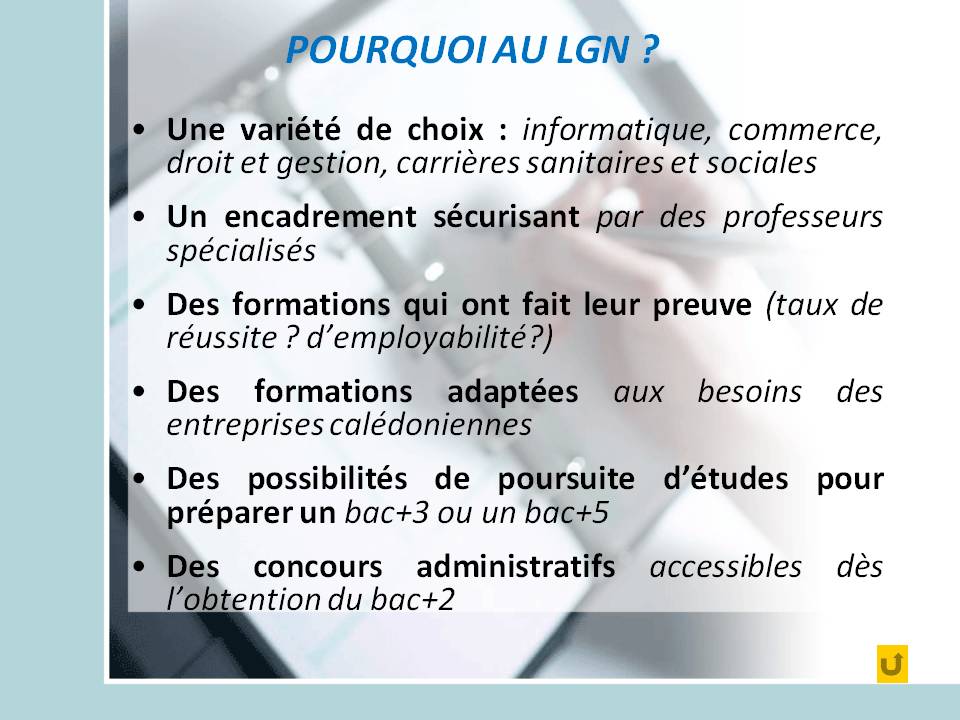 POURQUOI AU LGN ?

• Une variété de choix : informatique, commerce, droit et gestion, carrières sanitaires et sociales

• Un encadrement sécurisant par des professeurs spécialisés

• Des formations qui ont fait leur preuve (taux de réussite ? d'employabilité?)

• Des formations adaptées aux besoins des entreprises calédoniennes

• Des possibilités de poursuite d'études pour préparer un bac+3 ou un bac+5

• Des concours administratifs accessibles dès l'obtention du bac+2